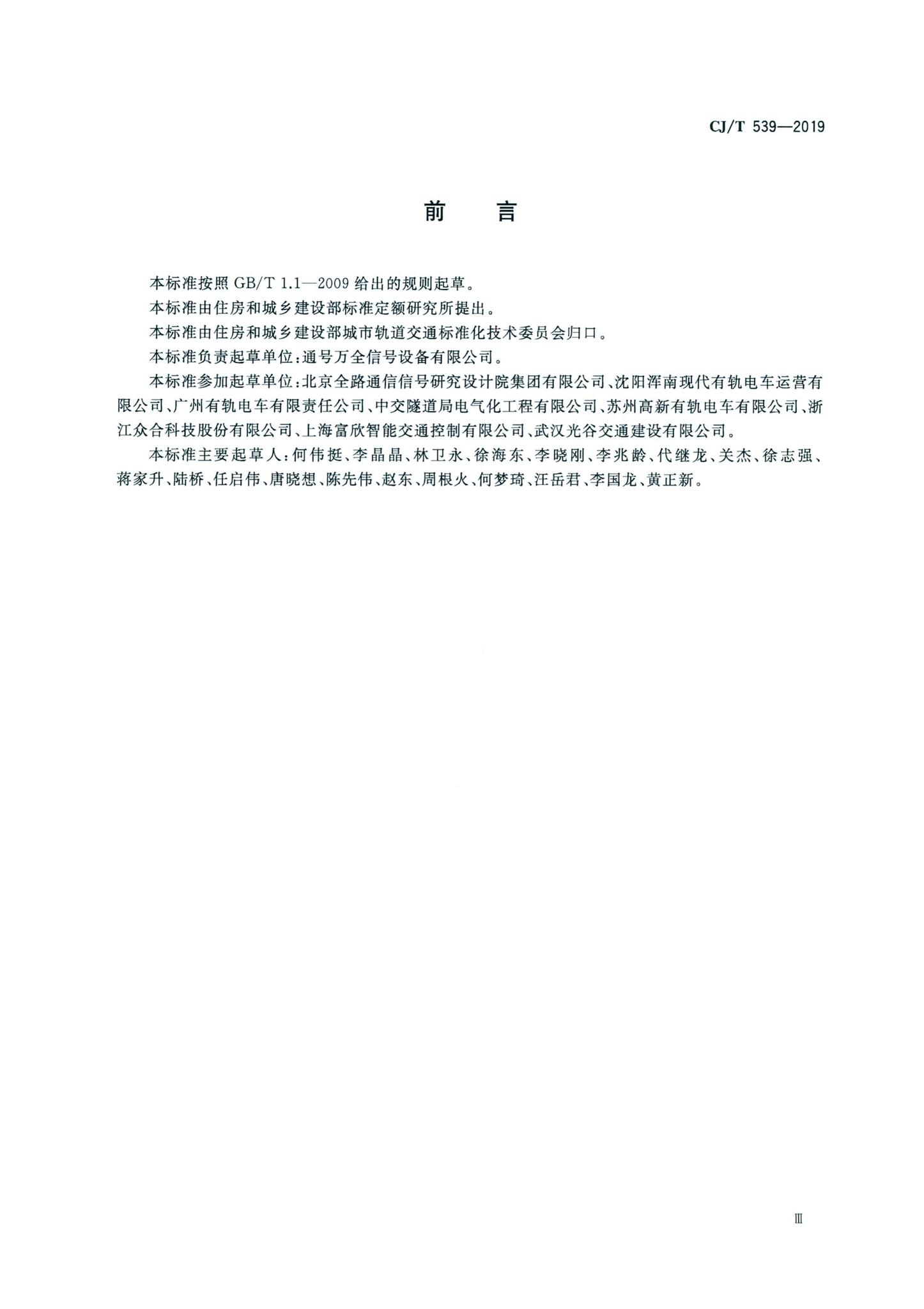 CJ/T 539—2019

前　言

本标准按照 GB/T 1.1—2009 给出的规则起草。

本标准由住房和城乡建设部标准定额研究所提出。

本标准由住房和城乡建设部城市轨道交通标准化技术委员会归口。

本标准负责起草单位：通号万全信号设备有限公司。

本标准参加起草单位：北京全路通信信号研究设计院集团有限公司、沈阳浑南现代有轨电车运营有限公司、广州有轨电车有限责任公司、中交隧道局电气化工程有限公司、苏州高新有轨电车有限公司、浙江众合科技股份有限公司、上海富欣智能交通控制有限公司、武汉光谷交通建设有限公司。

本标准主要起草人：何伟挺、李晶晶、林卫永、徐海东、李晓刚、李兆龄、代继龙、关杰、徐志强、蒋家升、陆桥、任启伟、唐晓想、陈先伟、赵东、周根火、何梦琦、汪岳君、李国龙、黄正新。

Ⅲ